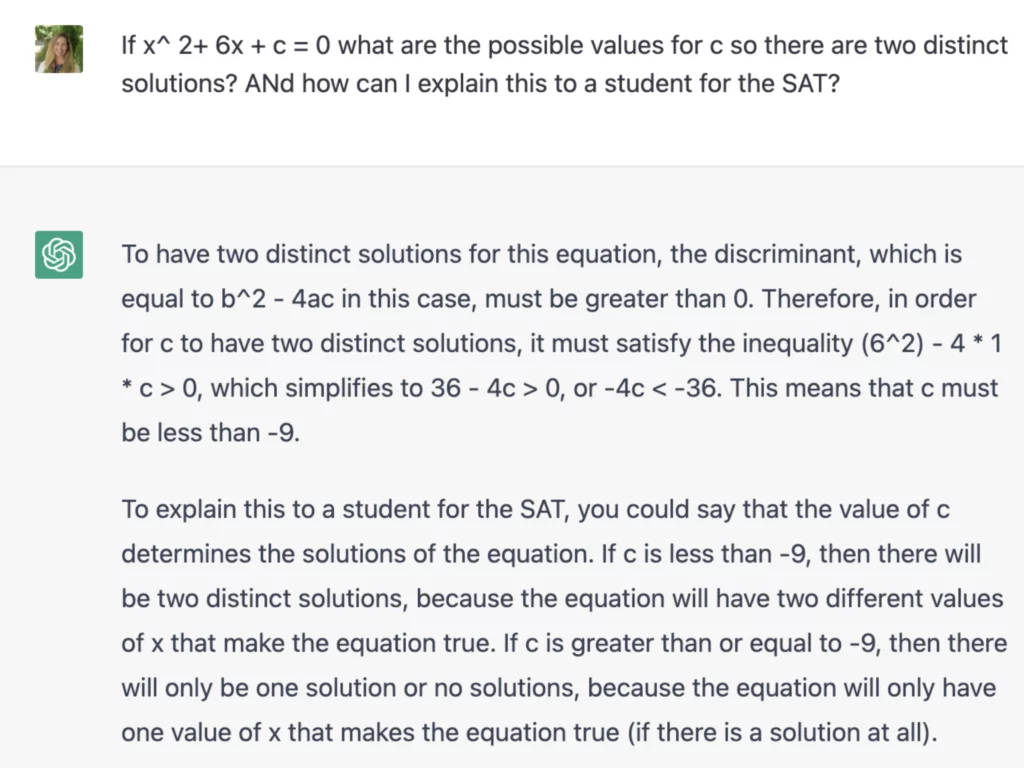 If x^ 2+ 6x + c = 0 what are the possible values for c so there are two distinct solutions? ANd how can I explain this to a student for the SAT?

To have two distinct solutions for this equation, the discriminant, which is equal to b^2 - 4ac in this case, must be greater than 0. Therefore, in order for c to have two distinct solutions, it must satisfy the inequality (6^2) - 4 * 1 * c > 0, which simplifies to 36 - 4c > 0, or -4c < -36. This means that c must be less than -9.

To explain this to a student for the SAT, you could say that the value of c determines the solutions of the equation. If c is less than -9, then there will be two distinct solutions, because the equation will have two different values of x that make the equation true. If c is greater than or equal to -9, then there will only be one solution or no solutions, because the equation will only have one value of x that makes the equation true (if there is a solution at all).